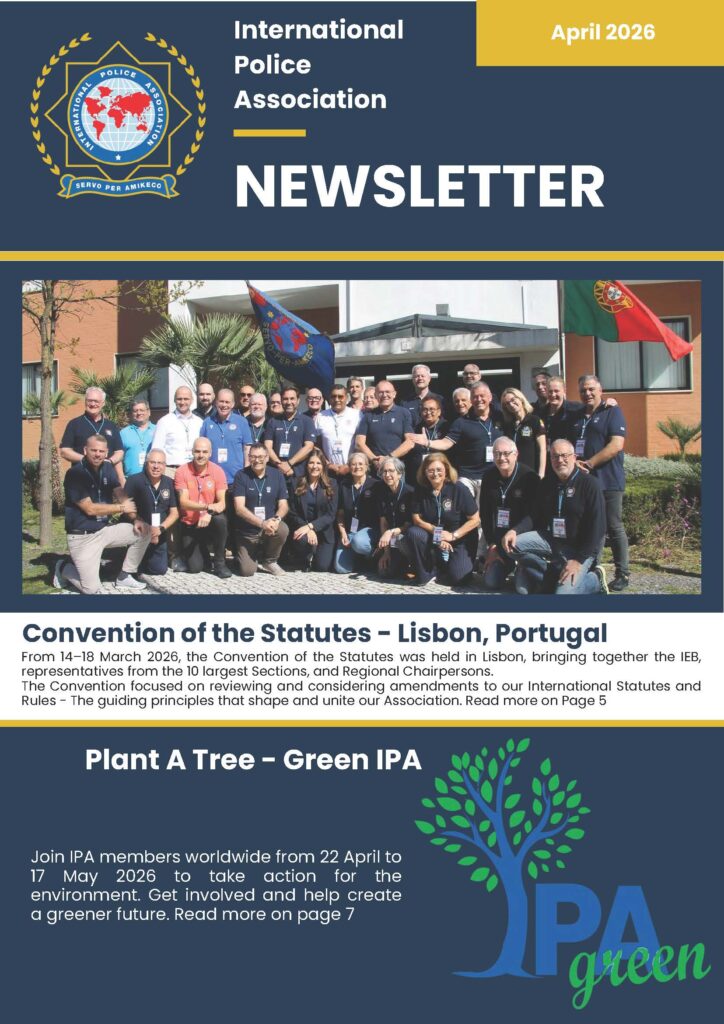 INTERNATIONAL POLICE ASSOCIATION

SERVO PER AMIKECO

International Police Association

April 2026

NEWSLETTER

Convention of the Statutes - Lisbon, Portugal

From 14–18 March 2026, the Convention of the Statutes was held in Lisbon, bringing together the IEB, representatives from the 10 largest Sections, and Regional Chairpersons.
The Convention focused on reviewing and considering amendments to our International Statutes and Rules - The guiding principles that shape and unite our Association. Read more on Page 5

Plant A Tree - Green IPA

Join IPA members worldwide from 22 April to 17 May 2026 to take action for the environment. Get involved and help create a greener future. Read more on page 7

IPA green